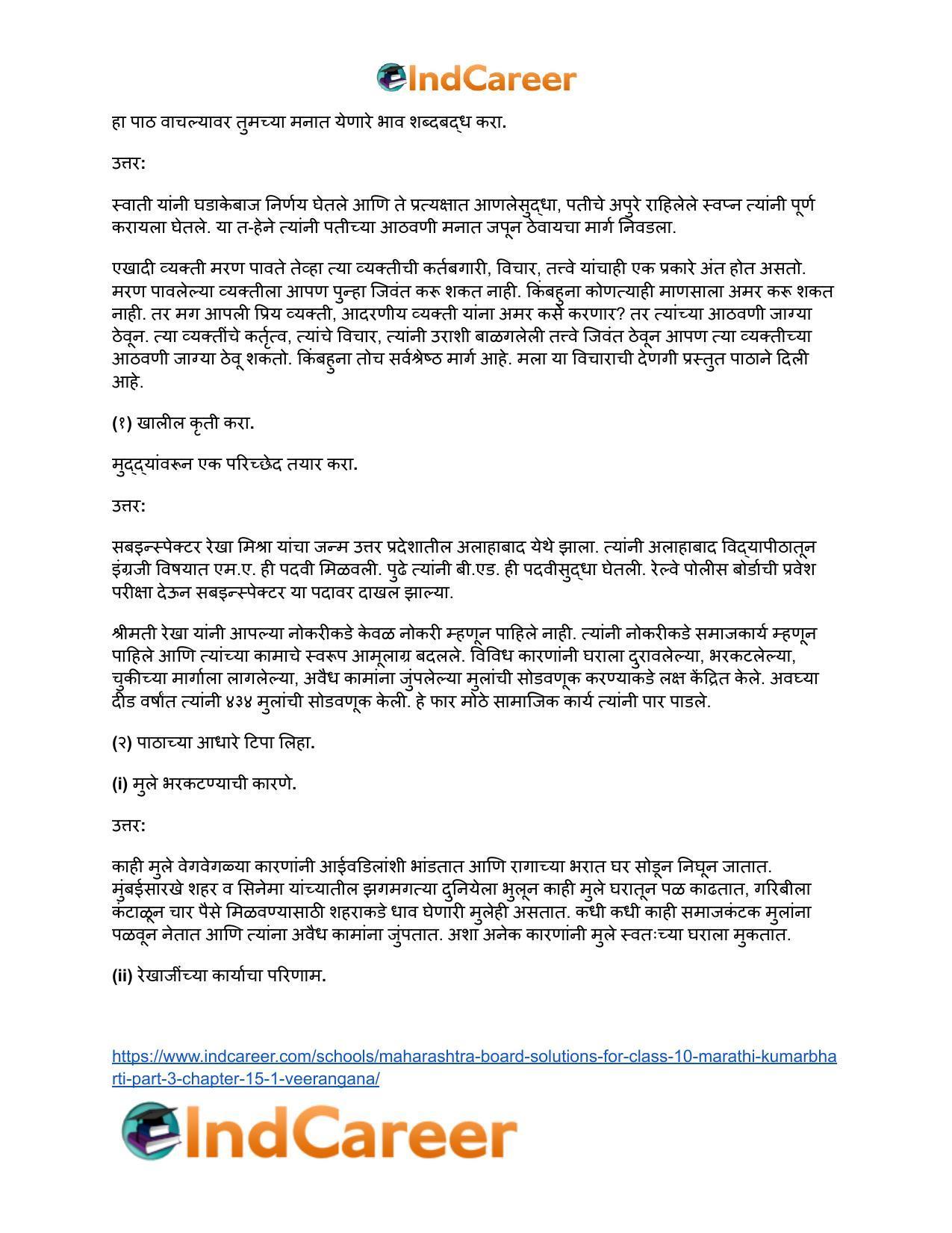 IndCareer

हा पाठ वाचल्यावर तुमच्या मनात येणारे भाव शब्दबद्ध करा.

उत्तर:

स्वाती यांनी घडाकेबाज निर्णय घेतले आणि ते प्रत्यक्षात आणलेसुद्धा, पतीचे अपुरे राहिलेले स्वप्न त्यांनी पूर्ण करायला घेतले. या त-हेने त्यांनी पतीच्या आठवणी मनात जपून ठेवायचा मार्ग निवडला.

एखादी व्यक्ती मरण पावते तेव्हा त्या व्यक्तीची कर्तबगारी, विचार, तत्त्वे यांचाही एक प्रकारे अंत होत असतो. मरण पावलेल्या व्यक्तीला आपण पुन्हा जिवंत करू शकत नाही. किंबहुना कोणत्याही माणसाला अमर करू शकत नाही. तर मग आपली प्रिय व्यक्ती, आदरणीय व्यक्ती यांना अमर कसे करणार? तर त्यांच्या आठवणी जाग्या ठेवून. त्या व्यक्तींचे कर्तृत्व, त्यांचे विचार, त्यांनी उराशी बाळगलेली तत्त्वे जिवंत ठेवून आपण त्या व्यक्तीच्या आठवणी जाग्या ठेवू शकतो. किंबहुना तोच सर्वश्रेष्ठ मार्ग आहे. मला या विचाराची देणगी प्रस्तुत पाठाने दिली आहे.

(१) खालील कृती करा.

मुद्द्यांवरून एक परिच्छेद तयार करा.

उत्तर:

सबइन्स्पेक्टर रेखा मिश्रा यांचा जन्म उत्तर प्रदेशातील अलाहाबाद येथे झाला. त्यांनी अलाहाबाद विद्यापीठातून इंग्रजी विषयात एम.ए. ही पदवी मिळवली. पुढे त्यांनी बी.एड. ही पदवीसुद्धा घेतली. रेल्वे पोलीस बोर्डाची प्रवेश परीक्षा देऊन सबइन्स्पेक्टर या पदावर दाखल झाल्या.

श्रीमती रेखा यांनी आपल्या नोकरीकडे केवळ नोकरी म्हणून पाहिले नाही. त्यांनी नोकरीकडे समाजकार्य म्हणून पाहिले आणि त्यांच्या कामाचे स्वरूप आमूलाग्र बदलले. विविध कारणांनी घराला दुरावलेल्या, भरकटलेल्या, चुकीच्या मार्गाला लागलेल्या, अवैध कामांना जुंपलेल्या मुलांची सोडवणूक करण्याकडे लक्ष केंद्रित केले. अवघ्या दीड वर्षांत त्यांनी ४३४ मुलांची सोडवणूक केली. हे फार मोठे सामाजिक कार्य त्यांनी पार पाडले.

(२) पाठाच्या आधारे टिपा लिहा.

(i) मुले भरकटण्याची कारणे.

उत्तर:

काही मुले वेगवेगळ्या कारणांनी आईवडिलांशी भांडतात आणि रागाच्या भरात घर सोडून निघून जातात. मुंबईसारखे शहर व सिनेमा यांच्यातील झगमगत्या दुनियेला भुलून काही मुले घरातून पळ काढतात, गरिबीला कंटाळून चार पैसे मिळवण्यासाठी शहराकडे धाव घेणारी मुलेही असतात. कधी कधी काही समाजकंटक मुलांना पळवून नेतात आणि त्यांना अवैध कामांना जुंपतात. अशा अनेक कारणांनी मुले स्वतःच्या घराला मुकतात.

(ii) रेखाजींच्या कार्याचा परिणाम.

https://www.indcareer.com/schools/maharashtra-board-solutions-for-class-10-marathi-kumarbharti-part-3-chapter-15-1-veerangana/

IndCareer